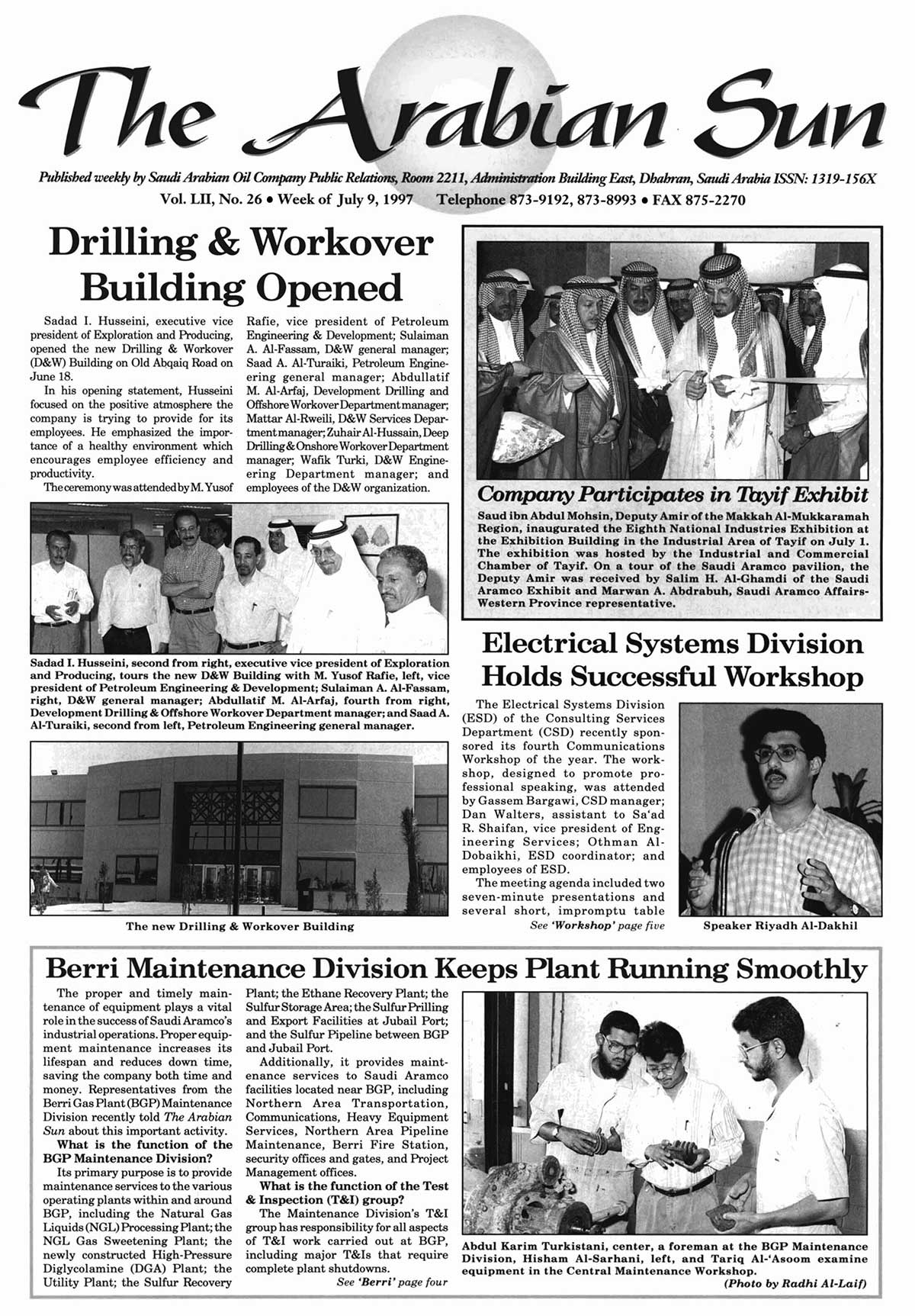 The Arabian Sun

Published weekly by Saudi Arabian Oil Company Public Relations, Room 2211, Administration Building East, Dhahran, Saudi Arabia ISSN: 1319-156X
Vol. LII, No. 26 • Week of July 9, 1997 Telephone 873-9192, 873-8993 • FAX 875-2270

Drilling & Workover Building Opened

Sadad I. Husseini, executive vice president of Exploration and Producing, opened the new Drilling & Workover (D&W) Building on Old Abqaiq Road on June 18.

In his opening statement, Husseini focused on the positive atmosphere the company is trying to provide for its employees. He emphasized the importance of a healthy environment which encourages employee efficiency and productivity.

The ceremony was attended by M. Yusof Rafie, vice president of Petroleum Engineering & Development; Sulaiman A. Al-Fassam, D&W general manager; Saad A. Al-Turaiki, Petroleum Engineering general manager; Abdullatif M. Al-Arfaj, Development Drilling and Offshore Workover Department manager; Mattar Al-Rweili, D&W Services Department manager; Zuhair Al-Hussain, Deep Drilling & Onshore Workover Department manager; Wafik Turki, D&W Engineering Department manager; and employees of the D&W organization.

Sadad I. Husseini, second from right, executive vice president of Exploration and Producing, tours the new D&W Building with M. Yusof Rafie, left, vice president of Petroleum Engineering & Development; Sulaiman A. Al-Fassam, right, D&W general manager; Abdullatif M. Al-Arfaj, fourth from right, Development Drilling & Offshore Workover Department manager; and Saad A. Al-Turaiki, second from left, Petroleum Engineering general manager.

The new Drilling & Workover Building

Company Participates in Tayif Exhibit

Saud ibn Abdul Mohsin, Deputy Amir of the Makkah Al-Mukkaramah Region, inaugurated the Eighth National Industries Exhibition at the Exhibition Building in the Industrial Area of Tayif on July 1. The exhibition was hosted by the Industrial and Commercial Chamber of Tayif. On a tour of the Saudi Aramco pavilion, the Deputy Amir was received by Salim H. Al-Ghamdi of the Saudi Aramco Exhibit and Marwan A. Abdrabuh, Saudi Aramco Affairs-Western Province representative.

Electrical Systems Division Holds Successful Workshop

The Electrical Systems Division (ESD) of the Consulting Services Department (CSD) recently sponsored its fourth Communications Workshop of the year. The workshop, designed to promote professional speaking, was attended by Gassem Bargawi, CSD manager; Dan Walters, assistant to Sa'ad R. Shaifan, vice president of Engineering Services; Othman Al-Dobaikhi, ESD coordinator; and employees of ESD.

The meeting agenda included two seven-minute presentations and several short, impromptu table
See 'Workshop' page five

Speaker Riyadh Al-Dakhil

Berri Maintenance Division Keeps Plant Running Smoothly

The proper and timely maintenance of equipment plays a vital role in the success of Saudi Aramco's industrial operations. Proper equipment maintenance increases its lifespan and reduces down time, saving the company both time and money. Representatives from the Berri Gas Plant (BGP) Maintenance Division recently told The Arabian Sun about this important activity.

What is the function of the BGP Maintenance Division?

Its primary purpose is to provide maintenance services to the various operating plants within and around BGP, including the Natural Gas Liquids (NGL) Processing Plant; the NGL Gas Sweetening Plant; the newly constructed High-Pressure Diglycolamine (DGA) Plant; the Utility Plant; the Sulfur Recovery Plant; the Ethane Recovery Plant; the Sulfur Storage Area; the Sulfur Prilling and Export Facilities at Jubail Port; and the Sulfur Pipeline between BGP and Jubail Port.

Additionally, it provides maintenance services to Saudi Aramco facilities located near BGP, including Northern Area Transportation, Communications, Heavy Equipment Services, Northern Area Pipeline Maintenance, Berri Fire Station, security offices and gates, and Project Management offices.

What is the function of the Test & Inspection (T&I) group?

The Maintenance Division's T&I group has responsibility for all aspects of T&I work carried out at BGP, including major T&Is that require complete plant shutdowns.
See 'Berri' page four

Abdul Karim Turkistani, center, a foreman at the BGP Maintenance Division, Hisham Al-Sarhani, left, and Tariq Al-'Asoom examine equipment in the Central Maintenance Workshop.
(Photo by Radhi Al-Laif)